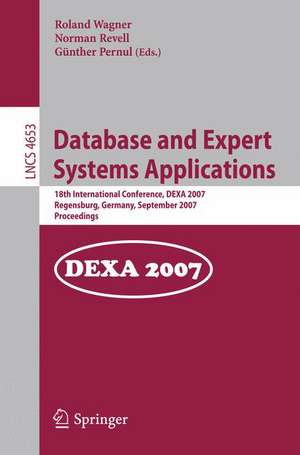 Roland Wagner
Norman Revell
Günther Pernul (Eds.)

LNCS 4653

Database and Expert Systems Applications

18th International Conference, DEXA 2007
Regensburg, Germany, September 2007
Proceedings

DEXA 2007

Springer